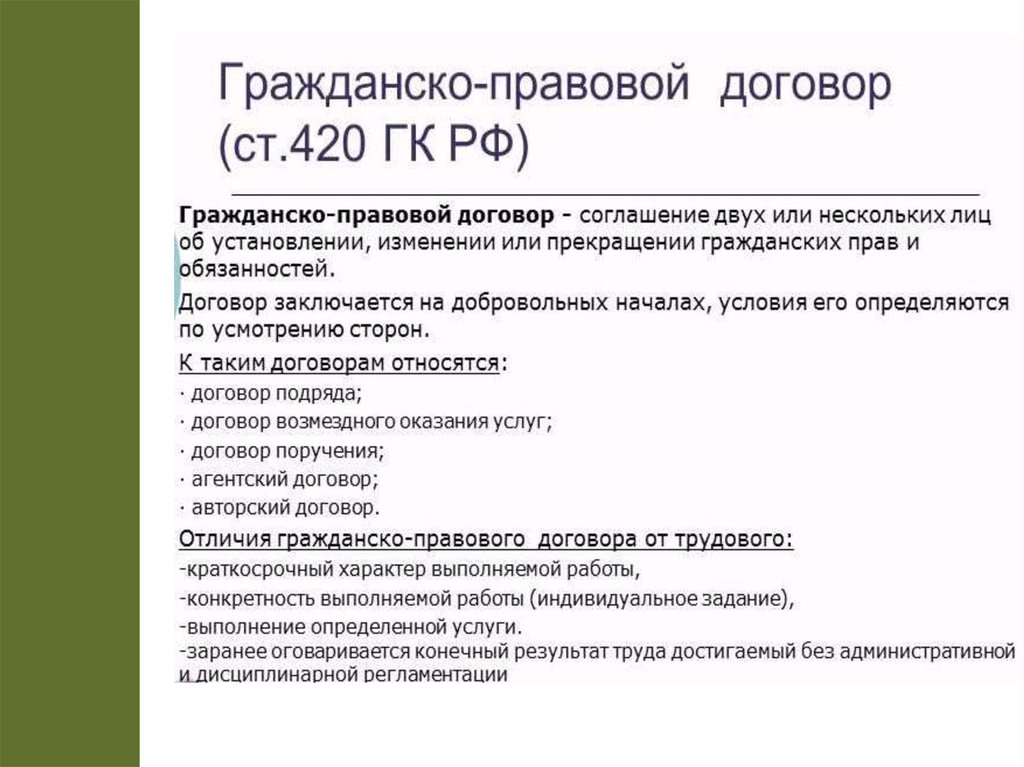 Гражданско-правовой договор (ст.420 ГК РФ)

Гражданско-правовой договор - соглашение двух или нескольких лиц об установлении, изменении или прекращении гражданских прав и обязанностей.

Договор заключается на добровольных началах, условия его определяются по усмотрению сторон.

К таким договорам относятся:
· договор подряда;
· договор возмездного оказания услуг;
· договор поручения;
· агентский договор;
· авторский договор.

Отличия гражданско-правового договора от трудового:
-краткосрочный характер выполняемой работы,
-конкретность выполняемой работы (индивидуальное задание),
-выполнение определенной услуги.
-заранее оговаривается конечный результат труда достигаемый без административной и дисциплинарной регламентации